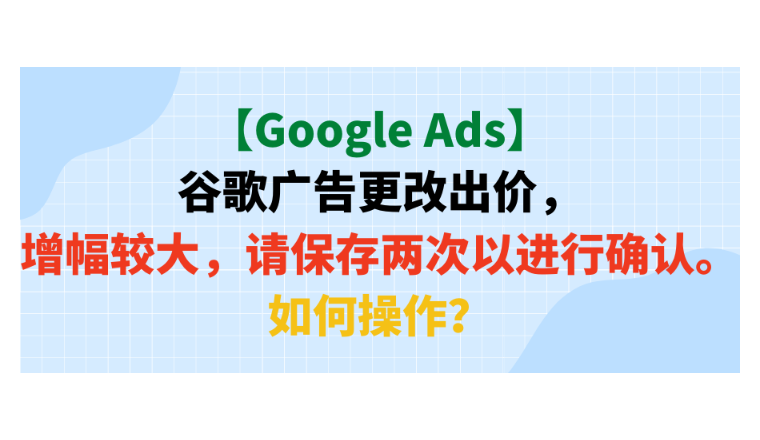 【Google Ads】
谷歌广告更改出价，
增幅较大，请保存两次以进行确认。
如何操作?